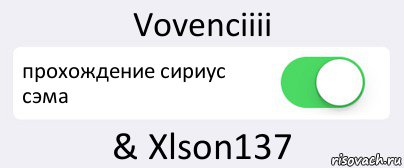 Vovenciiii

прохождение сириус сэма

& Xlson137

risovach.ru